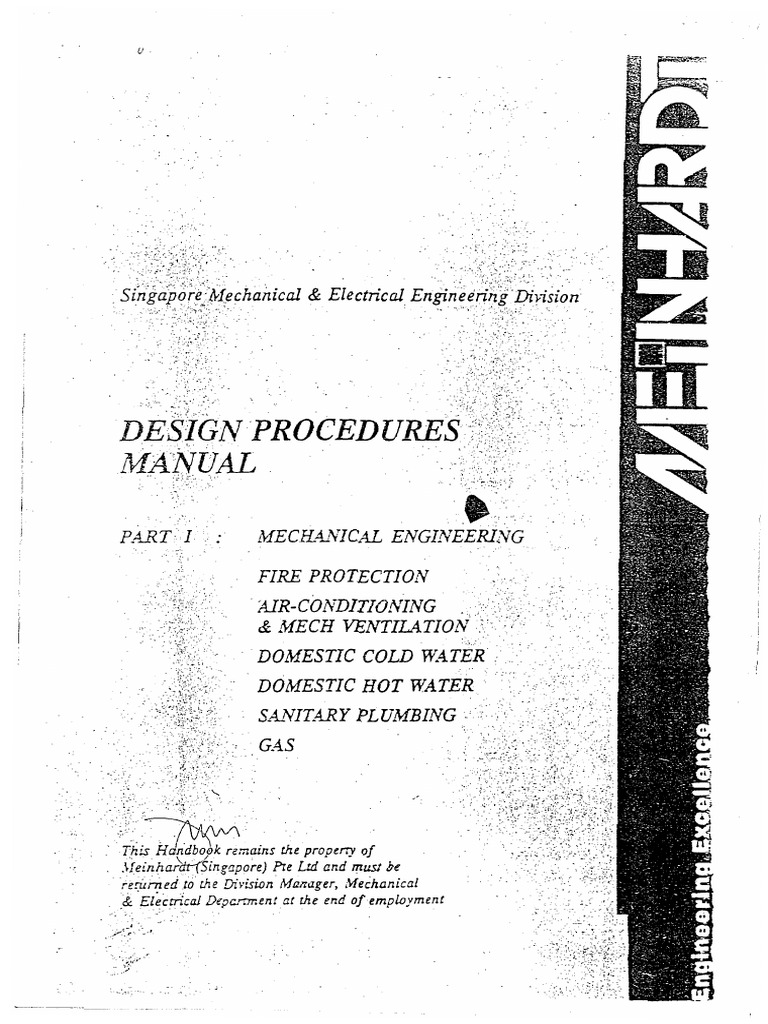 Singapore Mechanical & Electrical Engineering Division

DESIGN PROCEDURES MANUAL

PART I : MECHANICAL ENGINEERING

FIRE PROTECTION
AIR-CONDITIONING & MECH VENTILATION
DOMESTIC COLD WATER
DOMESTIC HOT WATER
SANITARY PLUMBING
GAS

This Handbook remains the property of Meinhardt (Singapore) Pte Ltd and must be returned to the Division Manager, Mechanical & Electrical Department at the end of employment

MEINHARDT

Engineering Excellence